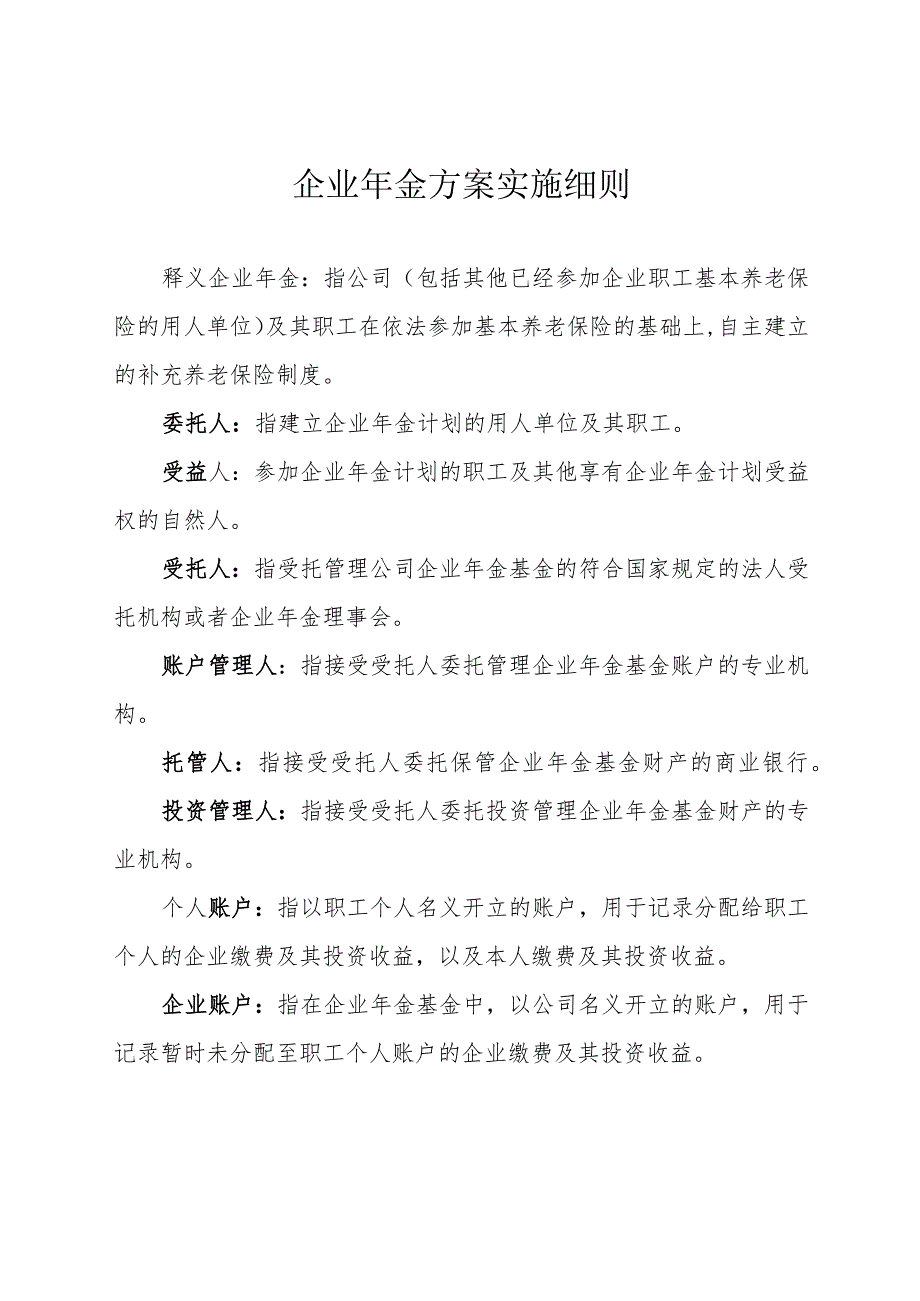 企业年金方案实施细则

释义企业年金：指公司（包括其他已经参加企业职工基本养老保险的用人单位)及其职工在依法参加基本养老保险的基础上,自主建立的补充养老保险制度。

委托人：指建立企业年金计划的用人单位及其职工。

受益人：参加企业年金计划的职工及其他享有企业年金计划受益权的自然人。

受托人：指受托管理公司企业年金基金的符合国家规定的法人受托机构或者企业年金理事会。

账户管理人：指接受受托人委托管理企业年金基金账户的专业机构。

托管人：指接受受托人委托保管企业年金基金财产的商业银行。

投资管理人：指接受受托人委托投资管理企业年金基金财产的专业机构。

个人账户：指以职工个人名义开立的账户，用于记录分配给职工个人的企业缴费及其投资收益，以及本人缴费及其投资收益。

企业账户：指在企业年金基金中，以公司名义开立的账户，用于记录暂时未分配至职工个人账户的企业缴费及其投资收益。